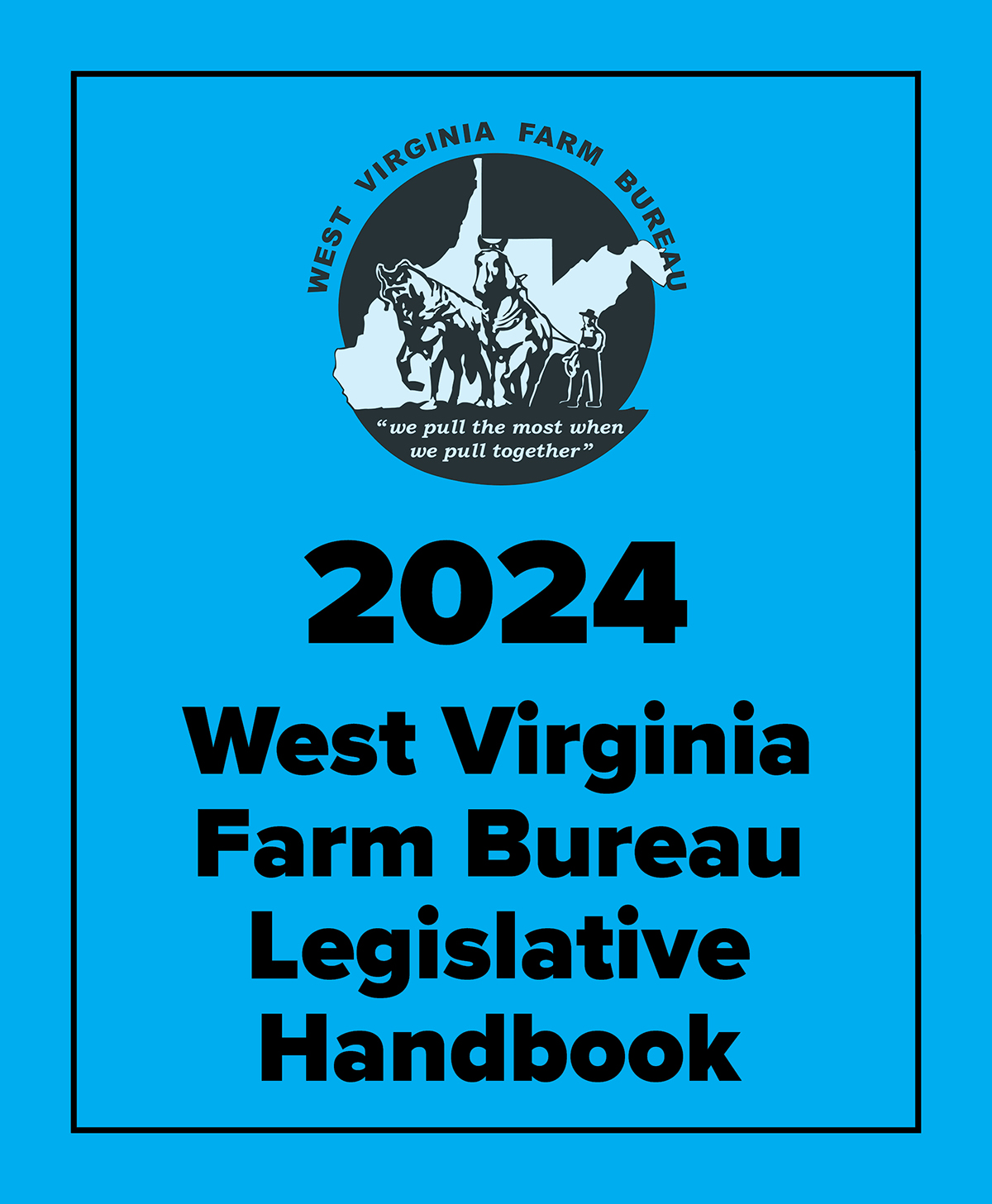 WEST VIRGINIA FARM BUREAU

"we pull the most when we pull together"

2024

West Virginia Farm Bureau Legislative Handbook